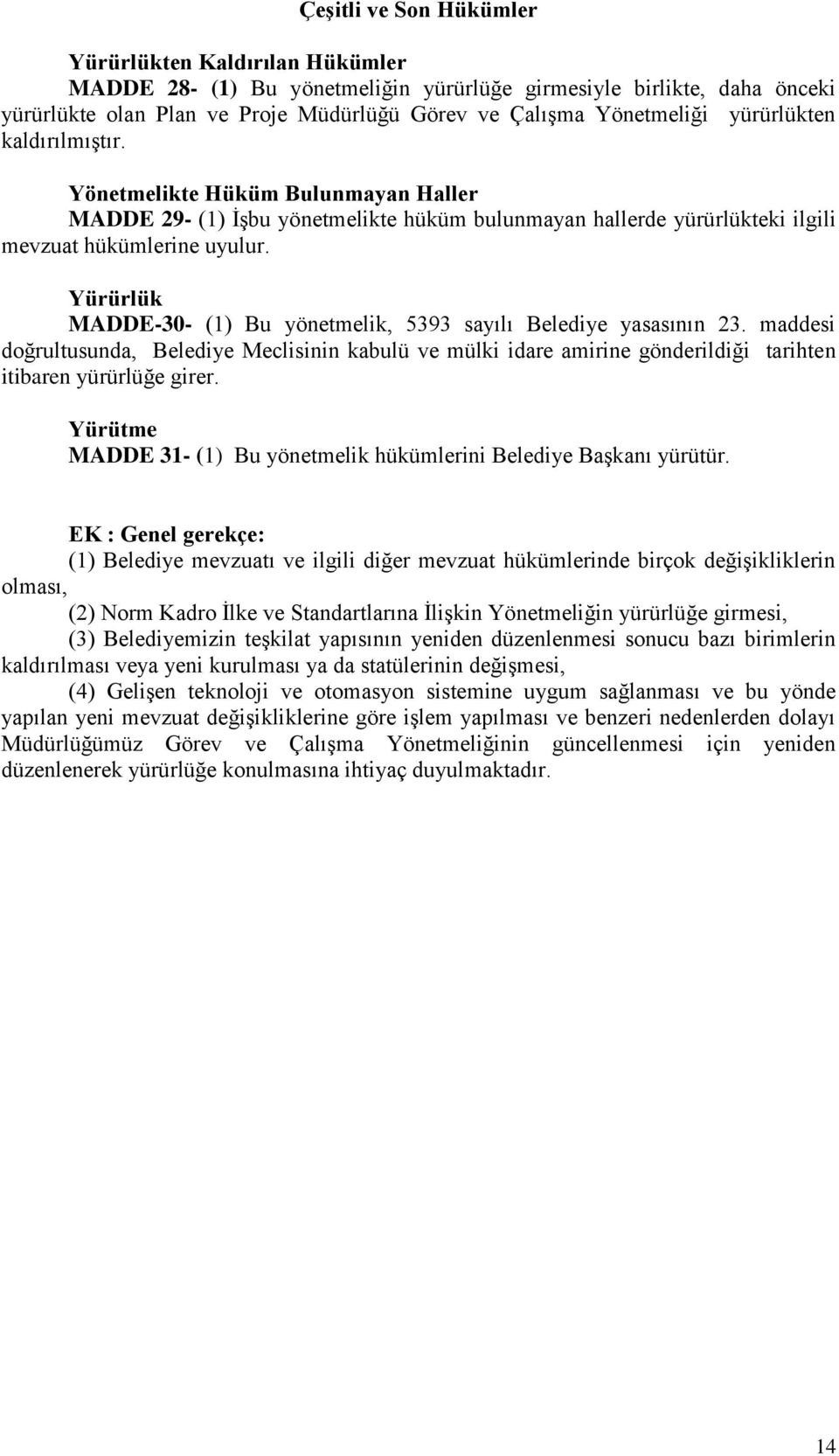 Çeşitli ve Son Hükümler

Yürürlükten Kaldırılan Hükümler
MADDE 28- (1) Bu yönetmeliğin yürürlüğe girmesiyle birlikte, daha önceki yürürlükte olan Plan ve Proje Müdürlüğü Görev ve Çalışma Yönetmeliği yürürlükten kaldırılmıştır.

Yönetmelikte Hüküm Bulunmayan Haller
MADDE 29- (1) İşbu yönetmelikte hüküm bulunmayan hallerde yürürlükteki ilgili mevzuat hükümlerine uyulur.

Yürürlük
MADDE-30- (1) Bu yönetmelik, 5393 sayılı Belediye yasasının 23. maddesi doğrultusunda, Belediye Meclisinin kabulü ve mülki idare amirine gönderildiği tarihten itibaren yürürlüğe girer.

Yürütme
MADDE 31- (1) Bu yönetmelik hükümlerini Belediye Başkanı yürütür.

EK : Genel gerekçe:
(1) Belediye mevzuatı ve ilgili diğer mevzuat hükümlerinde birçok değişikliklerin olması,
(2) Norm Kadro İlke ve Standartlarına İlişkin Yönetmeliğin yürürlüğe girmesi,
(3) Belediyemizin teşkilat yapısının yeniden düzenlenmesi sonucu bazı birimlerin kaldırılması veya yeni kurulması ya da statülerinin değişmesi,
(4) Gelişen teknoloji ve otomasyon sistemine uygum sağlanması ve bu yönde yapılan yeni mevzuat değişikliklerine göre işlem yapılması ve benzeri nedenlerden dolayı Müdürlüğümüz Görev ve Çalışma Yönetmeliğinin güncellenmesi için yeniden düzenlenerek yürürlüğe konulmasına ihtiyaç duyulmaktadır.

14